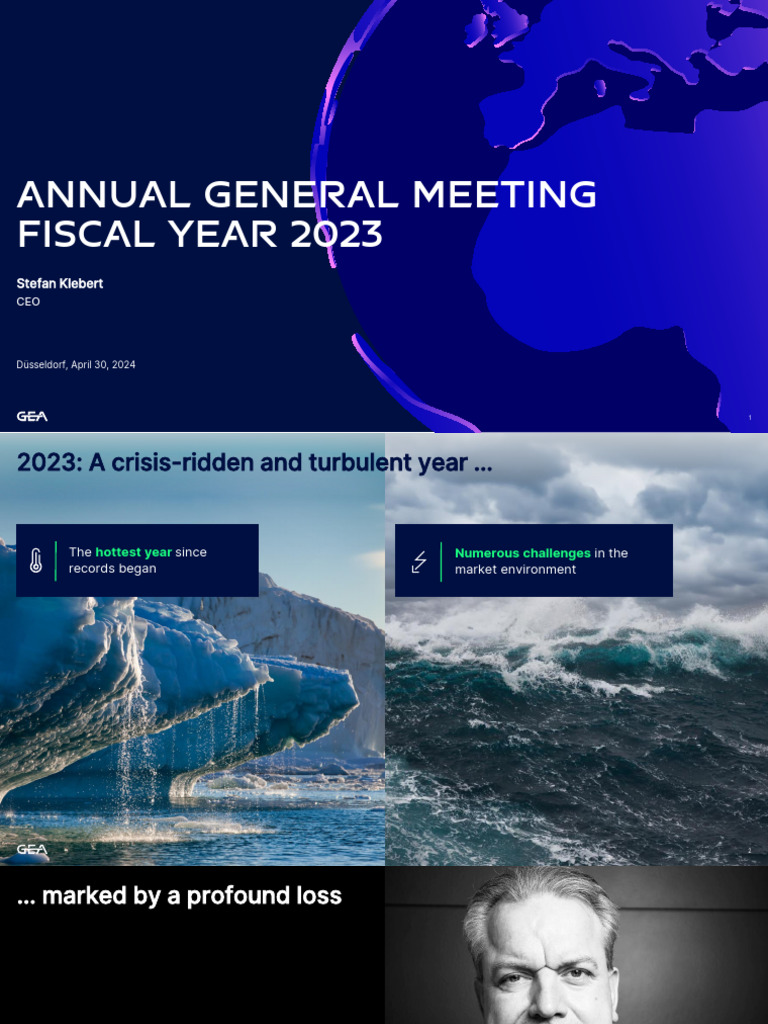 ANNUAL GENERAL MEETING FISCAL YEAR 2023

Stefan Klebert
CEO

Düsseldorf, April 30, 2024

GEA

1

2023: A crisis-ridden and turbulent year ...

The hottest year since records began

Numerous challenges in the market environment

GEA

2

... marked by a profound loss